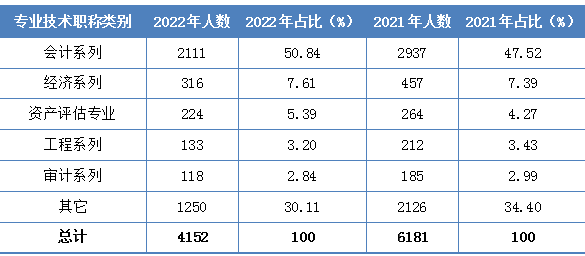 | 专业技术职称类别 | 2022年人数 | 2022年占比（%） | 2021年人数 | 2021年占比（%） |
|---|---|---|---|---|
| 会计系列 | 2111 | 50.84 | 2937 | 47.52 |
| 经济系列 | 316 | 7.61 | 457 | 7.39 |
| 资产评估专业 | 224 | 5.39 | 264 | 4.27 |
| 工程系列 | 133 | 3.20 | 212 | 3.43 |
| 审计系列 | 118 | 2.84 | 185 | 2.99 |
| 其它 | 1250 | 30.11 | 2126 | 34.40 |
| 总计 | 4152 | 100 | 6181 | 100 |